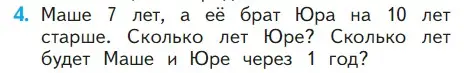 4. Маше 7 лет, а её брат Юра на 10 лет старше. Сколько лет Юре? Сколько лет будет Маше и Юре через 1 год?